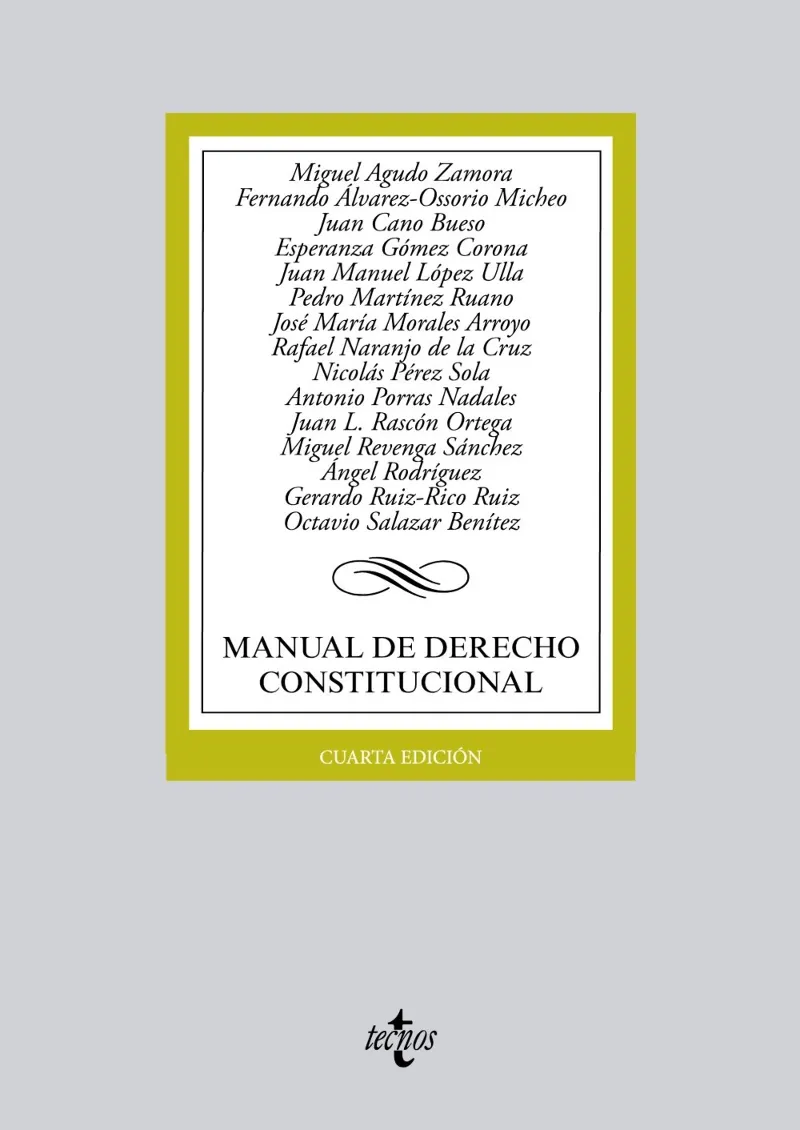 Miguel Agudo Zamora
Fernando Álvarez-Ossorio Micheo
Juan Cano Bueso
Esperanza Gómez Corona
Juan Manuel López Ulla
Pedro Martínez Ruano
José María Morales Arroyo
Rafael Naranjo de la Cruz
Nicolás Pérez Sola
Antonio Porras Nadales
Juan L. Rascón Ortega
Miguel Revenga Sánchez
Ángel Rodríguez
Gerardo Ruiz-Rico Ruiz
Octavio Salazar Benítez

MANUAL DE DERECHO CONSTITUCIONAL

CUARTA EDICIÓN

tecnos